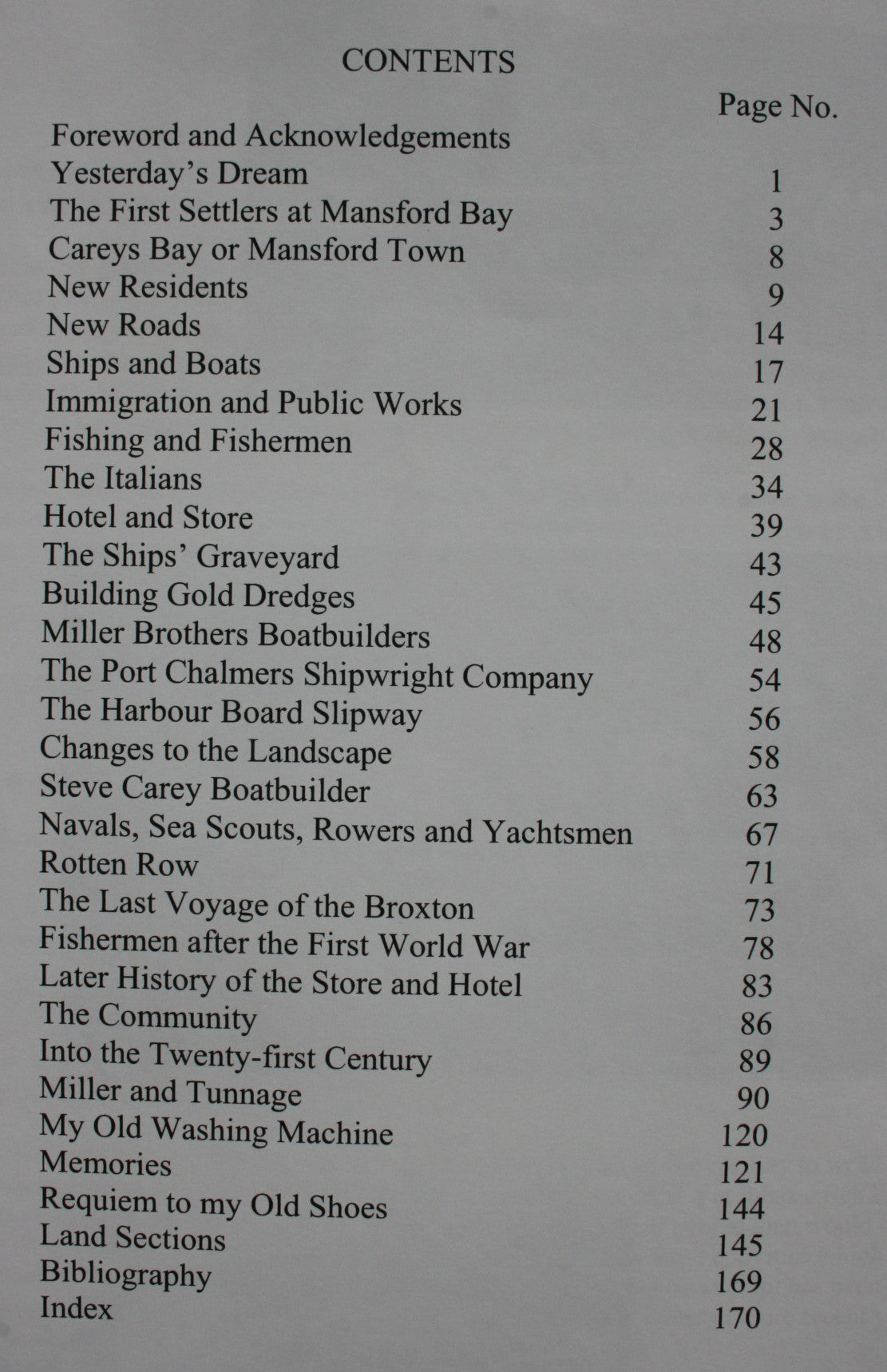 CONTENTS

| | Page No. |
|---|---|
| Foreword and Acknowledgements | |
| Yesterday's Dream | 1 |
| The First Settlers at Mansford Bay | 3 |
| Careys Bay or Mansford Town | 8 |
| New Residents | 9 |
| New Roads | 14 |
| Ships and Boats | 17 |
| Immigration and Public Works | 21 |
| Fishing and Fishermen | 28 |
| The Italians | 34 |
| Hotel and Store | 39 |
| The Ships' Graveyard | 43 |
| Building Gold Dredges | 45 |
| Miller Brothers Boatbuilders | 48 |
| The Port Chalmers Shipwright Company | 54 |
| The Harbour Board Slipway | 56 |
| Changes to the Landscape | 58 |
| Steve Carey Boatbuilder | 63 |
| Navals, Sea Scouts, Rowers and Yachtsmen | 67 |
| Rotten Row | 71 |
| The Last Voyage of the Broxton | 73 |
| Fishermen after the First World War | 78 |
| Later History of the Store and Hotel | 83 |
| The Community | 86 |
| Into the Twenty-first Century | 89 |
| Miller and Tunnage | 90 |
| My Old Washing Machine | 120 |
| Memories | 121 |
| Requiem to my Old Shoes | 144 |
| Land Sections | 145 |
| Bibliography | 169 |
| Index | 170 |